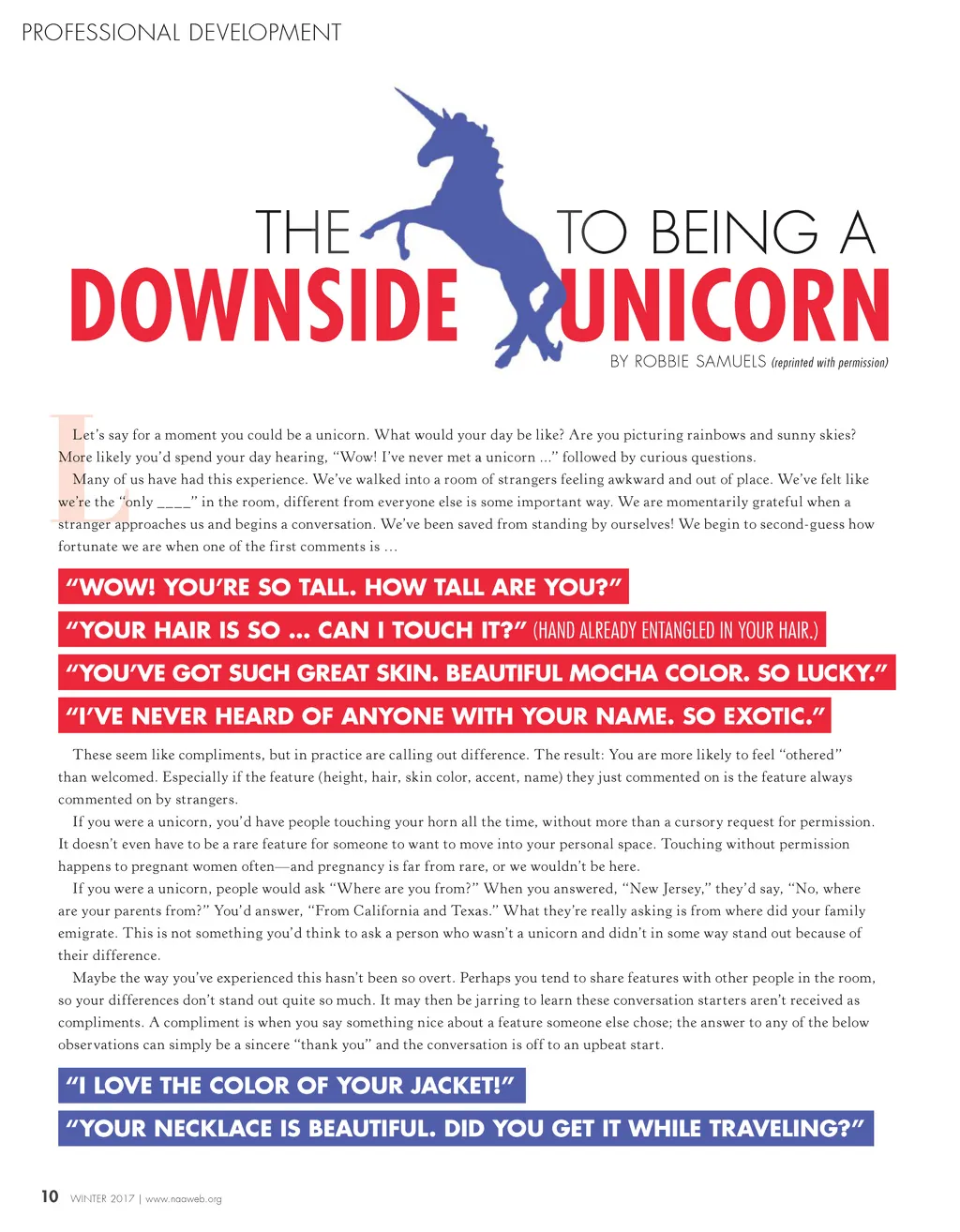 PROFESSIONAL DEVELOPMENT

THE DOWNSIDE TO BEING A UNICORN

BY ROBBIE SAMUELS (reprinted with permission)

Let's say for a moment you could be a unicorn. What would your day be like? Are you picturing rainbows and sunny skies? More likely you'd spend your day hearing, "Wow! I've never met a unicorn ..." followed by curious questions.

Many of us have had this experience. We've walked into a room of strangers feeling awkward and out of place. We've felt like we're the "only ____" in the room, different from everyone else is some important way. We are momentarily grateful when a stranger approaches us and begins a conversation. We've been saved from standing by ourselves! We begin to second-guess how fortunate we are when one of the first comments is …

"WOW! YOU'RE SO TALL. HOW TALL ARE YOU?"

"YOUR HAIR IS SO ... CAN I TOUCH IT?" (HAND ALREADY ENTANGLED IN YOUR HAIR.)

"YOU'VE GOT SUCH GREAT SKIN. BEAUTIFUL MOCHA COLOR. SO LUCKY."

"I'VE NEVER HEARD OF ANYONE WITH YOUR NAME. SO EXOTIC."

These seem like compliments, but in practice are calling out difference. The result: You are more likely to feel "othered" than welcomed. Especially if the feature (height, hair, skin color, accent, name) they just commented on is the feature always commented on by strangers.

If you were a unicorn, you'd have people touching your horn all the time, without more than a cursory request for permission. It doesn't even have to be a rare feature for someone to want to move into your personal space. Touching without permission happens to pregnant women often—and pregnancy is far from rare, or we wouldn't be here.

If you were a unicorn, people would ask "Where are you from?" When you answered, "New Jersey," they'd say, "No, where are your parents from?" You'd answer, "From California and Texas." What they're really asking is from where did your family emigrate. This is not something you'd think to ask a person who wasn't a unicorn and didn't in some way stand out because of their difference.

Maybe the way you've experienced this hasn't been so overt. Perhaps you tend to share features with other people in the room, so your differences don't stand out quite so much. It may then be jarring to learn these conversation starters aren't received as compliments. A compliment is when you say something nice about a feature someone else chose; the answer to any of the below observations can simply be a sincere "thank you" and the conversation is off to an upbeat start.

"I LOVE THE COLOR OF YOUR JACKET!"

"YOUR NECKLACE IS BEAUTIFUL. DID YOU GET IT WHILE TRAVELING?"

10 WINTER 2017 | www.naaweb.org